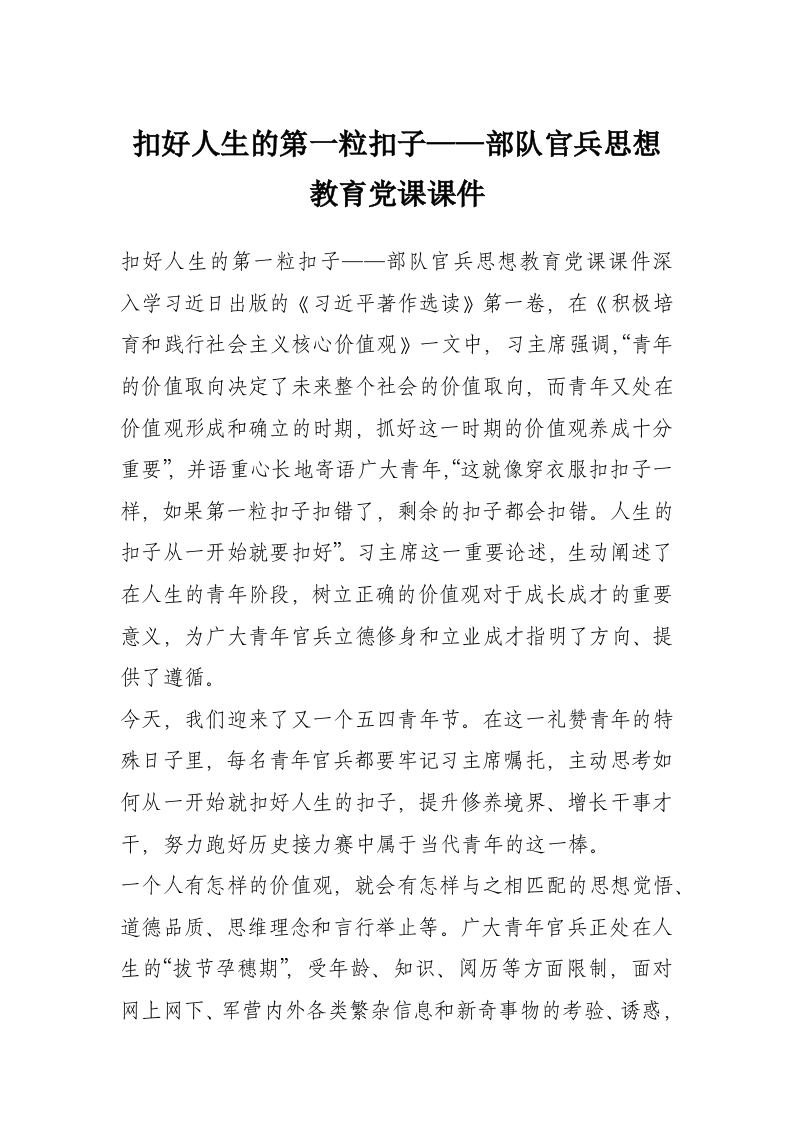 扣好人生的第一粒扣子——部队官兵思想教育党课课件

扣好人生的第一粒扣子——部队官兵思想教育党课课件深入学习近日出版的《习近平著作选读》第一卷，在《积极培育和践行社会主义核心价值观》一文中，习主席强调，“青年的价值取向决定了未来整个社会的价值取向，而青年又处在价值观形成和确立的时期，抓好这一时期的价值观养成十分重要”，并语重心长地寄语广大青年，“这就像穿衣服扣扣子一样，如果第一粒扣子扣错了，剩余的扣子都会扣错。人生的扣子从一开始就要扣好”。习主席这一重要论述，生动阐述了在人生的青年阶段，树立正确的价值观对于成长成才的重要意义，为广大青年官兵立德修身和立业成才指明了方向、提供了遵循。

今天，我们迎来了又一个五四青年节。在这一礼赞青年的特殊日子里，每名青年官兵都要牢记习主席嘱托，主动思考如何从一开始就扣好人生的扣子，提升修养境界、增长干事才干，努力跑好历史接力赛中属于当代青年的这一棒。

一个人有怎样的价值观，就会有怎样与之相匹配的思想觉悟、道德品质、思维理念和言行举止等。广大青年官兵正处在人生的“拔节孕穗期”，受年龄、知识、阅历等方面限制，面对网上网下、军营内外各类繁杂信息和新奇事物的考验、诱惑，